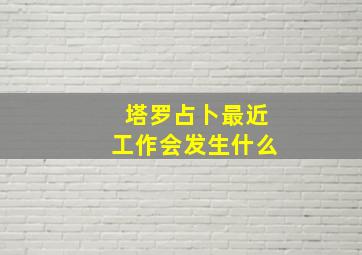 塔罗占卜最近
工作会发生什么